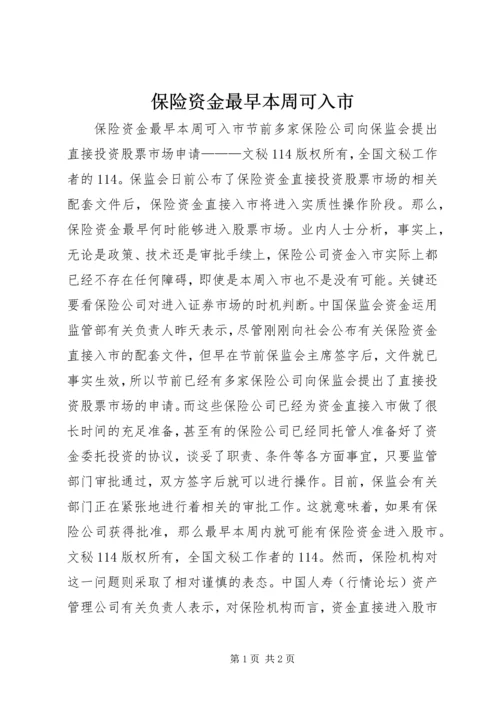 保险资金最早本周可入市

保险资金最早本周可入市节前多家保险公司向保监会提出直接投资股票市场申请———文秘114版权所有，全国文秘工作者的114。保监会日前公布了保险资金直接投资股票市场的相关配套文件后，保险资金直接入市将进入实质性操作阶段。那么，保险资金最早何时能够进入股票市场。业内人士分析，事实上，无论是政策、技术还是审批手续上，保险公司资金入市实际上都已经不存在任何障碍，即使是本周入市也不是没有可能。关键还要看保险公司对进入证券市场的时机判断。中国保监会资金运用监管部有关负责人昨天表示，尽管刚刚向社会公布有关保险资金直接入市的配套文件，但早在节前保监会主席签字后，文件就已事实生效，所以节前已经有多家保险公司向保监会提出了直接投资股票市场的申请。而这些保险公司已经为资金直接入市做了很长时间的充足准备，甚至有的保险公司已经同托管人准备好了资金委托投资的协议，谈妥了职责、条件等各方面事宜，只要监管部门审批通过，双方签字后就可以进行操作。目前，保监会有关部门正在紧张地进行着相关的审批工作。这就意味着，如果有保险公司获得批准，那么最早本周内就可能有保险资金进入股市。文秘114版权所有，全国文秘工作者的114。然而，保险机构对这一问题则采取了相对谨慎的表态。中国人寿（行情论坛）资产管理公司有关负责人表示，对保险机构而言，资金直接进入股市

第1页 共2页